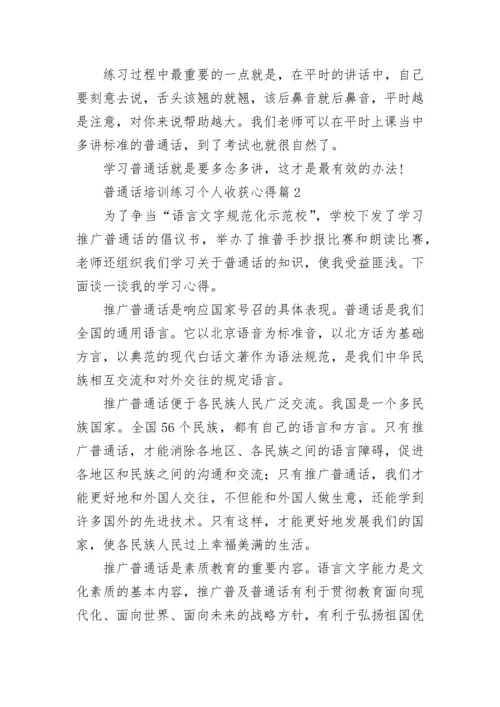 练习过程中最重要的一点就是，在平时的讲话中，自己要刻意去说，舌头该翘的就翘，该后鼻音就后鼻音，平时越是注意，对你来说帮助越大。我们老师可以在平时上课当中多讲标准的普通话，到了考试也就很自然了。

学习普通话就是要多念多讲，这才是最有效的办法！

普通话培训练习个人收获心得篇2

为了争当“语言文字规范化示范校”，学校下发了学习推广普通话的倡议书，举办了推普手抄报比赛和朗读比赛，老师还组织我们学习关于普通话的知识，使我受益匪浅。下面谈一谈我的学习心得。

推广普通话是响应国家号召的具体表现。普通话是我们全国的通用语言。它以北京语音为标准音，以北方话为基础方言，以典范的现代白话文著作为语法规范，是我们中华民族相互交流和对外交往的规定语言。

推广普通话便于各民族人民广泛交流。我国是一个多民族国家。全国56个民族，都有自己的语言和方言。只有推广普通话，才能消除各地区、各民族之间的语言障碍，促进各地区和民族之间的沟通和交流；只有推广普通话，我们才能更好地和外国人交往，不但能和外国人做生意，还能学到许多国外的先进技术。只有这样，才能更好地发展我们的国家，使各民族人民过上幸福美满的生活。

推广普通话是素质教育的重要内容。语言文字能力是文化素质的基本内容，推广普及普通话有利于贯彻教育面向现代化、面向世界、面向未来的战略方针，有利于弘扬祖国优